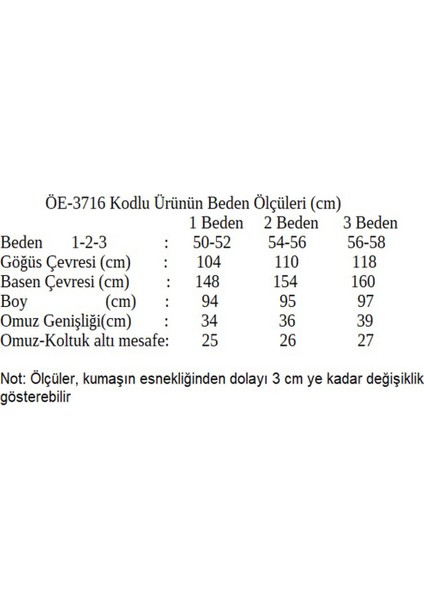 ÖE-3716 Kodlu Ürünün Beden Ölçüleri (cm)

| | | 1 Beden | 2 Beden | 3 Beden |
|---|---|---|---|---|
| Beden 1-2-3 | : | 50-52 | 54-56 | 56-58 |
| Göğüs Çevresi (cm) | : | 104 | 110 | 118 |
| Basen Çevresi (cm) | : | 148 | 154 | 160 |
| Boy (cm) | : | 94 | 95 | 97 |
| Omuz Genişliği(cm) | : | 34 | 36 | 39 |
| Omuz-Koltuk altı mesafe: | | 25 | 26 | 27 |

Not: Ölçüler, kumaşın esnekliğinden dolayı 3 cm ye kadar değişiklik gösterebilir